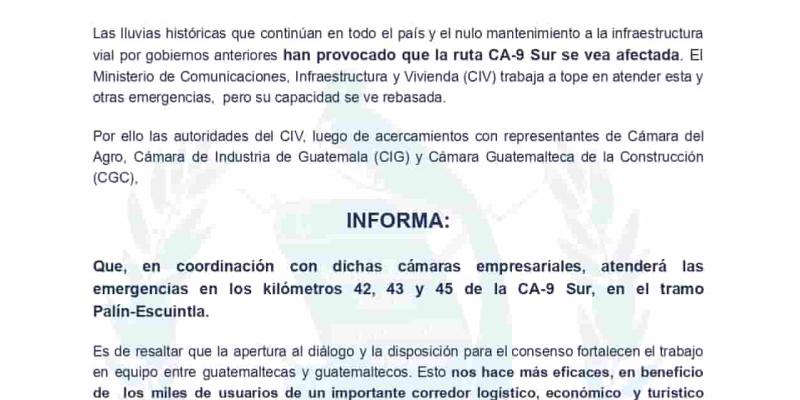 Las lluvias históricas que continúan en todo el país y el nulo mantenimiento a la infraestructura vial por gobiernos anteriores han provocado que la ruta CA-9 Sur se vea afectada. El Ministerio de Comunicaciones, Infraestructura y Vivienda (CIV) trabaja a tope en atender esta y otras emergencias, pero su capacidad se ve rebasada.

Por ello las autoridades del CIV, luego de acercamientos con representantes de Cámara del Agro, Cámara de Industria de Guatemala (CIG) y Cámara Guatemalteca de la Construcción (CGC),

INFORMA:

Que, en coordinación con dichas cámaras empresariales, atenderá las emergencias en los kilómetros 42, 43 y 45 de la CA-9 Sur, en el tramo Palín-Escuintla.

Es de resaltar que la apertura al diálogo y la disposición para el consenso fortalecen el trabajo en equipo entre guatemaltecas y guatemaltecos. Esto nos hace más eficaces, en beneficio de los miles de usuarios de un importante corredor logístico, económico y turístico